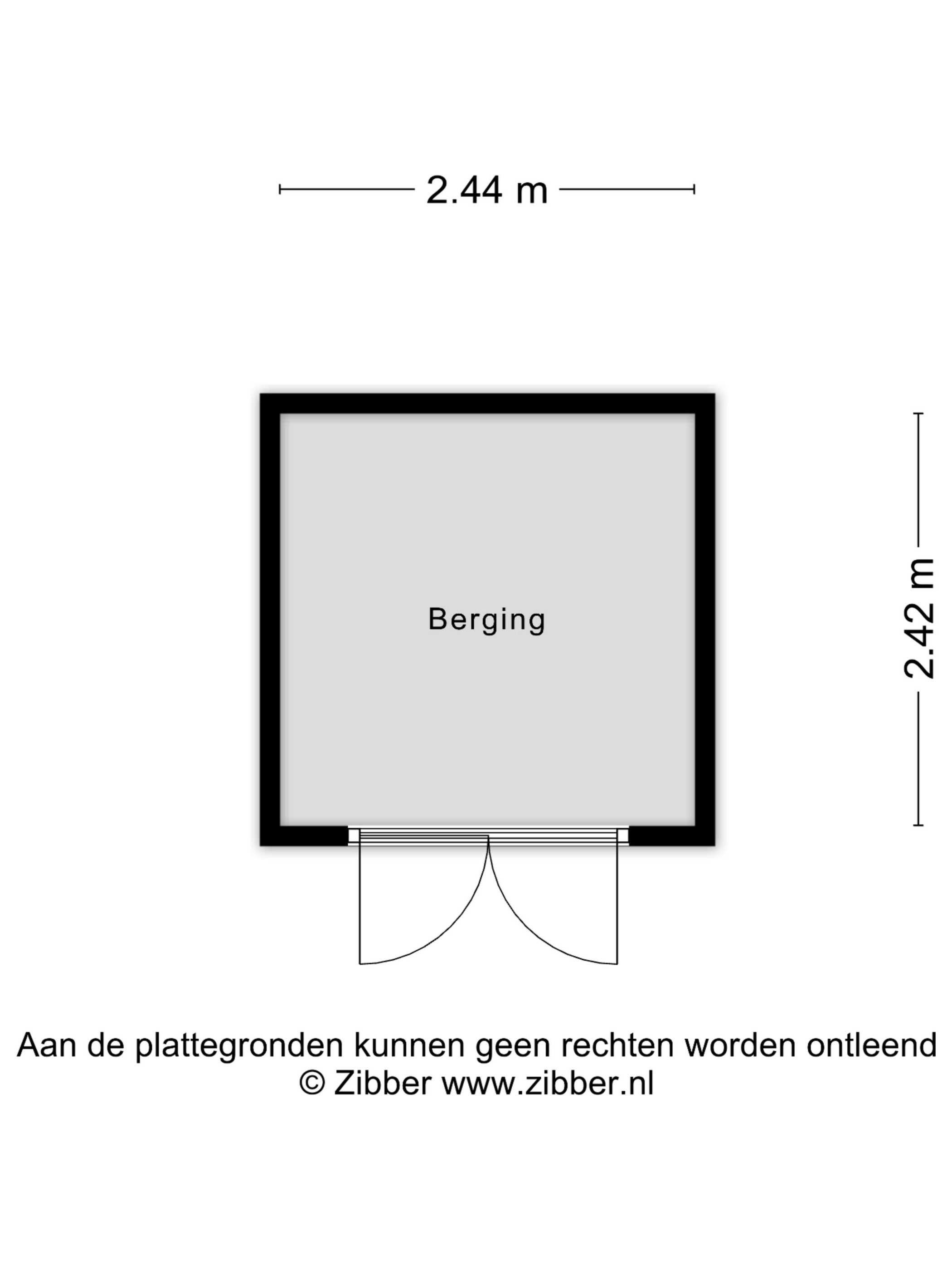 2.44 m

Berging

2.42 m

Aan de plattegronden kunnen geen rechten worden ontleend
© Zibber www.zibber.nl